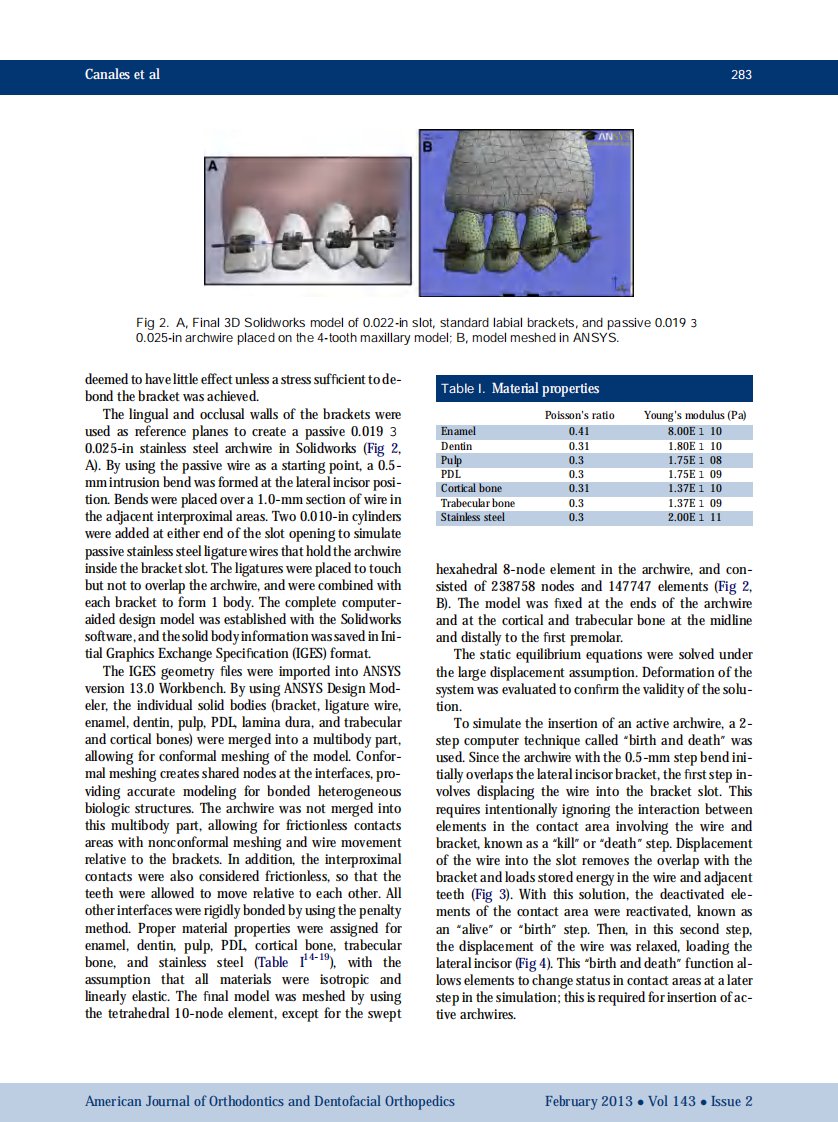 Canales et al 283

A

B

Fig 2. A, Final 3D Solidworks model of 0.022-in slot, standard labial brackets, and passive 0.019 3 0.025-in archwire placed on the 4-tooth maxillary model; B, model meshed in ANSYS.

deemed to have little effect unless a stress sufficient to debond the bracket was achieved.

The lingual and occlusal walls of the brackets were used as reference planes to create a passive 0.019 3 0.025-in stainless steel archwire in Solidworks (Fig 2, A). By using the passive wire as a starting point, a 0.5-mm intrusion bend was formed at the lateral incisor position. Bends were placed over a 1.0-mm section of wire in the adjacent interproximal areas. Two 0.010-in cylinders were added at either end of the slot opening to simulate passive stainless steel ligature wires that hold the archwire inside the bracket slot. The ligatures were placed to touch but not to overlap the archwire, and were combined with each bracket to form 1 body. The complete computer-aided design model was established with the Solidworks software, and the solid body information was saved in Initial Graphics Exchange Specification (IGES) format.

The IGES geometry files were imported into ANSYS version 13.0 Workbench. By using ANSYS Design Modeler, the individual solid bodies (bracket, ligature wire, enamel, dentin, pulp, PDL, lamina dura, and trabecular and cortical bones) were merged into a multibody part, allowing for conformal meshing of the model. Conformal meshing creates shared nodes at the interfaces, providing accurate modeling for bonded heterogeneous biologic structures. The archwire was not merged into this multibody part, allowing for frictionless contacts areas with nonconformal meshing and wire movement relative to the brackets. In addition, the interproximal contacts were also considered frictionless, so that the teeth were allowed to move relative to each other. All other interfaces were rigidly bonded by using the penalty method. Proper material properties were assigned for enamel, dentin, pulp, PDL, cortical bone, trabecular bone, and stainless steel (Table I$^{14-19}$), with the assumption that all materials were isotropic and linearly elastic. The final model was meshed by using the tetrahedral 10-node element, except for the swept

Table I. Material properties

| | Poisson's ratio | Young's modulus (Pa) |
|---|---|---|
| Enamel | 0.41 | 8.00E 1 10 |
| Dentin | 0.31 | 1.80E 1 10 |
| Pulp | 0.3 | 1.75E 1 08 |
| PDL | 0.3 | 1.75E 1 09 |
| Cortical bone | 0.31 | 1.37E 1 10 |
| Trabecular bone | 0.3 | 1.37E 1 09 |
| Stainless steel | 0.3 | 2.00E 1 11 |

hexahedral 8-node element in the archwire, and consisted of 238758 nodes and 147747 elements (Fig 2, B). The model was fixed at the ends of the archwire and at the cortical and trabecular bone at the midline and distally to the first premolar.

The static equilibrium equations were solved under the large displacement assumption. Deformation of the system was evaluated to confirm the validity of the solution.

To simulate the insertion of an active archwire, a 2-step computer technique called "birth and death" was used. Since the archwire with the 0.5-mm step bend initially overlaps the lateral incisor bracket, the first step involves displacing the wire into the bracket slot. This requires intentionally ignoring the interaction between elements in the contact area involving the wire and bracket, known as a "kill" or "death" step. Displacement of the wire into the slot removes the overlap with the bracket and loads stored energy in the wire and adjacent teeth (Fig 3). With this solution, the deactivated elements of the contact area were reactivated, known as an "alive" or "birth" step. Then, in this second step, the displacement of the wire was relaxed, loading the lateral incisor (Fig 4). This "birth and death" function allows elements to change status in contact areas at a later step in the simulation; this is required for insertion of active archwires.

American Journal of Orthodontics and Dentofacial Orthopedics February 2013 • Vol 143 • Issue 2